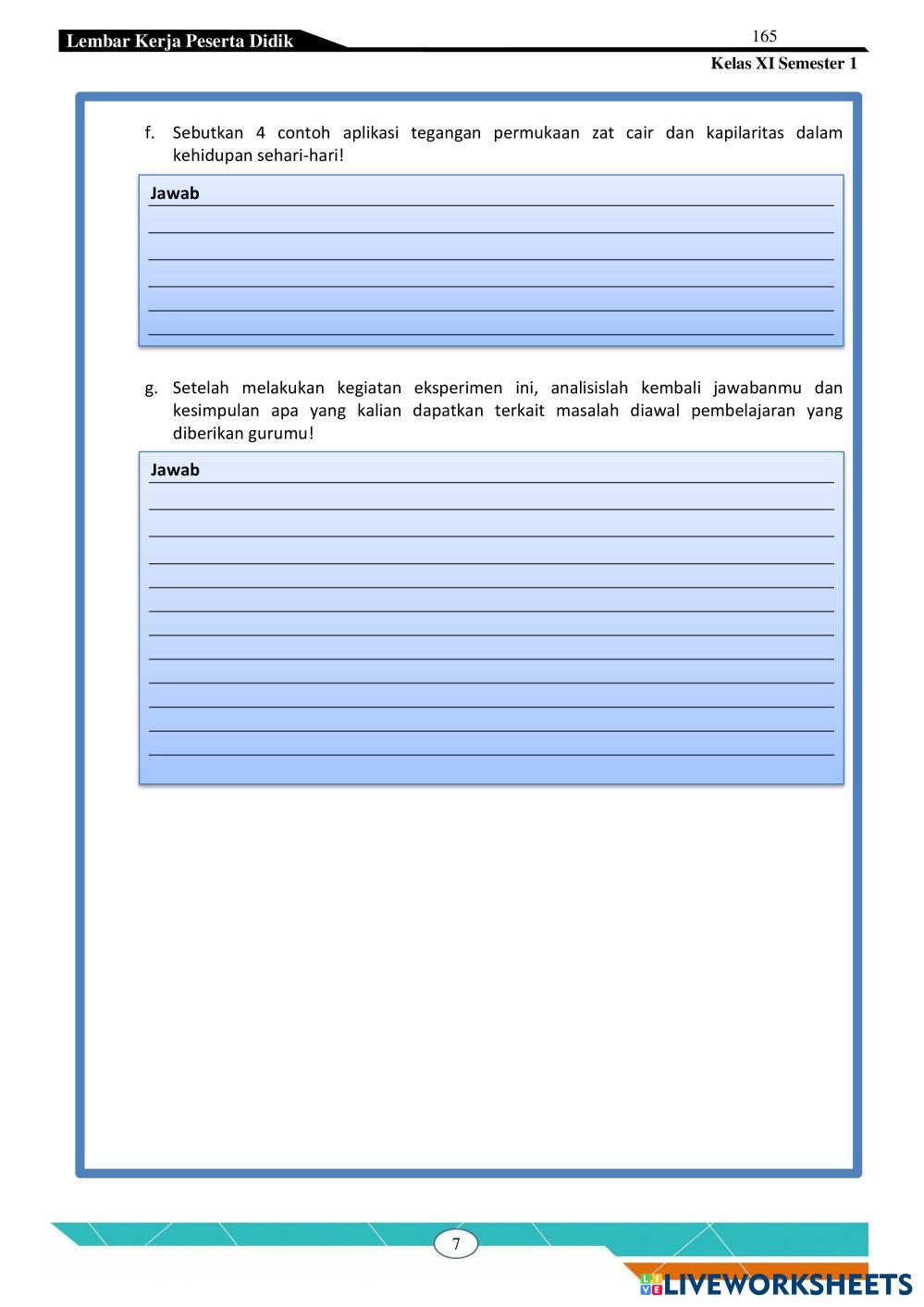 Lembar Kerja Peserta Didik

165

Kelas XI Semester 1

f. Sebutkan 4 contoh aplikasi tegangan permukaan zat cair dan kapilaritas dalam kehidupan sehari-hari!

Jawab

g. Setelah melakukan kegiatan eksperimen ini, analisislah kembali jawabanmu dan kesimpulan apa yang kalian dapatkan terkait masalah diawal pembelajaran yang diberikan gurumu!

Jawab

7

LIVEWORKSHEETS